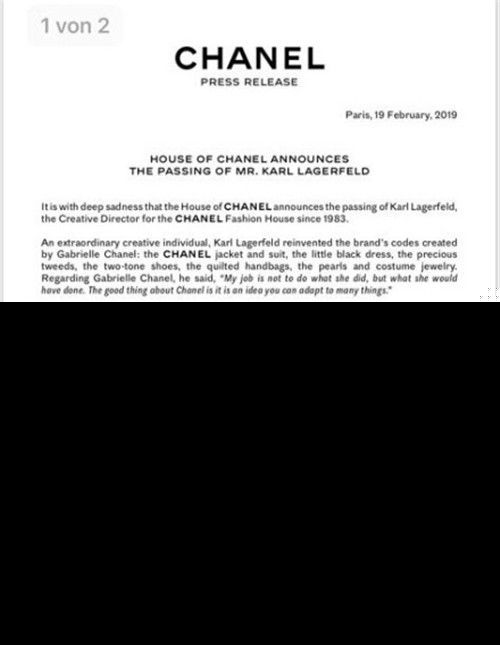 1 von 2

CHANEL

PRESS RELEASE

Paris, 19 February, 2019

HOUSE OF CHANEL ANNOUNCES
THE PASSING OF MR. KARL LAGERFELD

It is with deep sadness that the House of CHANEL announces the passing of Karl Lagerfeld, the Creative Director for the CHANEL Fashion House since 1983.

An extraordinary creative individual, Karl Lagerfeld reinvented the brand's codes created by Gabrielle Chanel: the CHANEL jacket and suit, the little black dress, the precious tweeds, the two-tone shoes, the quilted handbags, the pearls and costume jewelry. Regarding Gabrielle Chanel, he said, "My job is not to do what she did, but what she would have done. The good thing about Chanel is it is an idea you can adapt to many things."